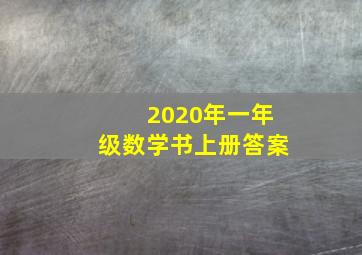 2020年一年级数学书上册答案